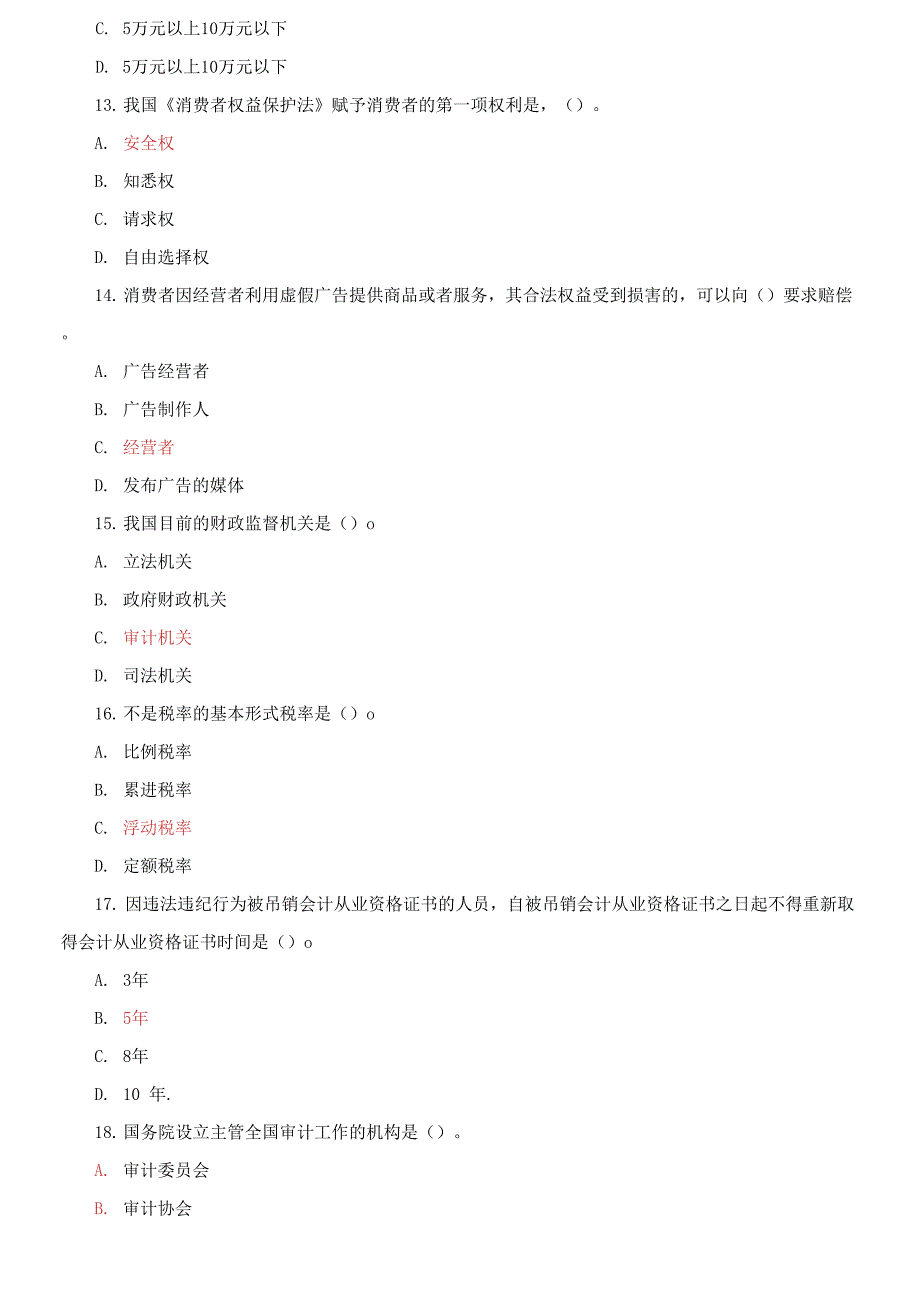 C. 5万元以上10万元以下

D. 5万元以上10万元以下

13. 我国《消费者权益保护法》赋予消费者的第一项权利是，（）。

A. 安全权

B. 知悉权

C. 请求权

D. 自由选择权

14. 消费者因经营者利用虚假广告提供商品或者服务，其合法权益受到损害的，可以向（）要求赔偿。

A. 广告经营者

B. 广告制作人

C. 经营者

D. 发布广告的媒体

15. 我国目前的财政监督机关是（）o

A. 立法机关

B. 政府财政机关

C. 审计机关

D. 司法机关

16. 不是税率的基本形式税率是（）o

A. 比例税率

B. 累进税率

C. 浮动税率

D. 定额税率

17. 因违法违纪行为被吊销会计从业资格证书的人员，自被吊销会计从业资格证书之日起不得重新取得会计从业资格证书时间是（）o

A. 3年

B. 5年

C. 8年

D. 10 年.

18. 国务院设立主管全国审计工作的机构是（）。

A. 审计委员会

B. 审计协会